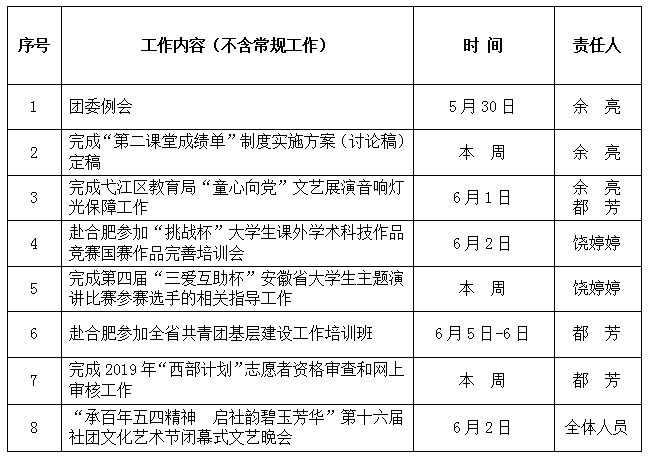 | 序号 | 工作内容（不含常规工作） | 时 间 | 责任人 |
|---|---|---|---|
| 1 | 团委例会 | 5月30日 | 余 亮 |
| 2 | 完成“第二课堂成绩单”制度实施方案（讨论稿）定稿 | 本 周 | 余 亮 |
| 3 | 完成弋江区教育局“童心向党”文艺展演音响灯光保障工作 | 6月1日 | 余 亮 都 芳 |
| 4 | 赴合肥参加“挑战杯”大学生课外学术科技作品竞赛国赛作品完善培训会 | 6月2日 | 饶婷婷 |
| 5 | 完成第四届“三爱互助杯”安徽省大学生主题演讲比赛参赛选手的相关指导工作 | 本 周 | 饶婷婷 |
| 6 | 赴合肥参加全省共青团基层建设工作培训班 | 6月5日-6日 | 都 芳 |
| 7 | 完成2019年“西部计划”志愿者资格审查和网上审核工作 | 本 周 | 都 芳 |
| 8 | “承百年五四精神 启社韵碧玉芳华”第十六届社团文化艺术节闭幕式文艺晚会 | 6月2日 | 全体人员 |